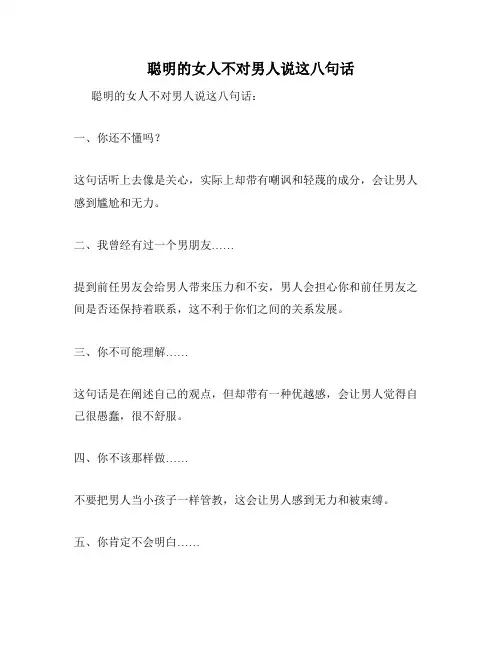 聪明的女人不对男人说这八句话

聪明的女人不对男人说这八句话：

一、你还不懂吗？

这句话听上去像是关心，实际上却带有嘲讽和轻蔑的成分，会让男人感到尴尬和无力。

二、我曾经有过一个男朋友……

提到前任男友会给男人带来压力和不安，男人会担心你和前任男友之间是否还保持着联系，这不利于你们之间的关系发展。

三、你不可能理解……

这句话是在阐述自己的观点，但却带有一种优越感，会让男人觉得自己很愚蠢，很不舒服。

四、你不该那样做……

不要把男人当小孩子一样管教，这会让男人感到无力和被束缚。

五、你肯定不会明白……